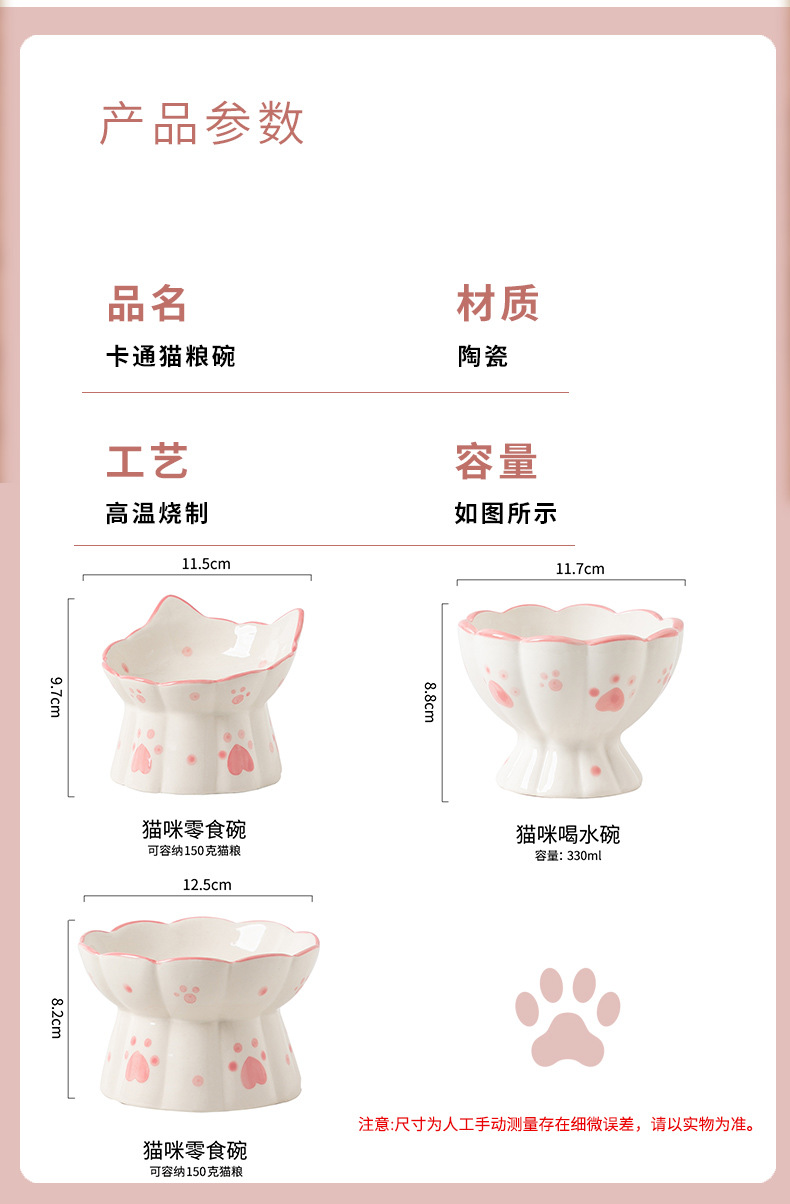 产品参数

品名
卡通猫粮碗

材质
陶瓷

工艺
高温烧制

容量
如图所示

11.5cm
9.7cm
猫咪零食碗
可容纳150克猫粮

11.7cm
8.8cm
猫咪喝水碗
容量: 330ml

12.5cm
8.2cm
猫咪零食碗
可容纳150克猫粮

注意:尺寸为人工手动测量存在细微误差，请以实物为准。